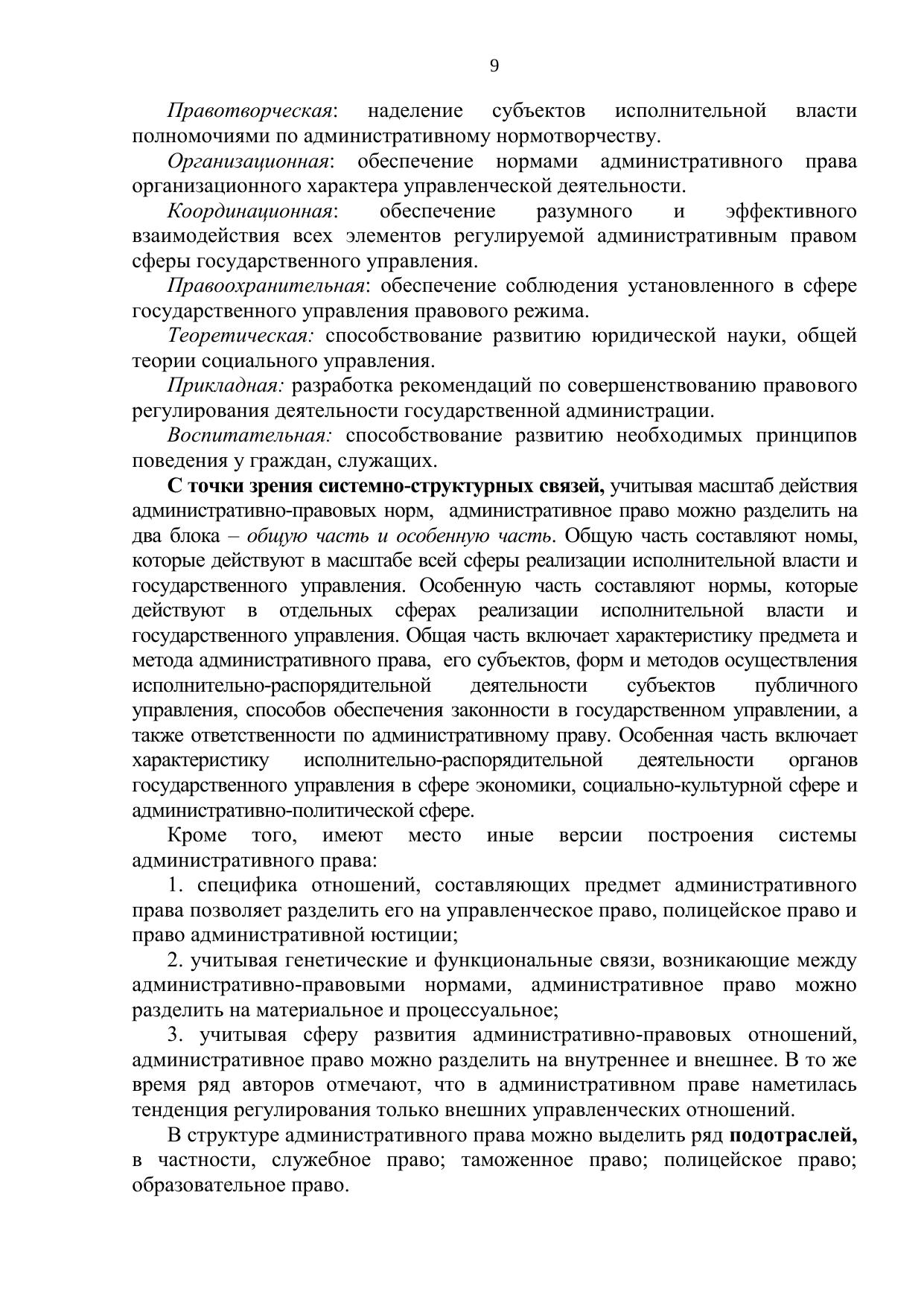 9

Правотворческая: наделение субъектов исполнительной власти полномочиями по административному нормотворчеству.

Организационная: обеспечение нормами административного права организационного характера управленческой деятельности.

Координационная: обеспечение разумного и эффективного взаимодействия всех элементов регулируемой административным правом сферы государственного управления.

Правоохранительная: обеспечение соблюдения установленного в сфере государственного управления правового режима.

Теоретическая: способствование развитию юридической науки, общей теории социального управления.

Прикладная: разработка рекомендаций по совершенствованию правового регулирования деятельности государственной администрации.

Воспитательная: способствование развитию необходимых принципов поведения у граждан, служащих.

С точки зрения системно-структурных связей, учитывая масштаб действия административно-правовых норм, административное право можно разделить на два блока – общую часть и особенную часть. Общую часть составляют номы, которые действуют в масштабе всей сферы реализации исполнительной власти и государственного управления. Особенную часть составляют нормы, которые действуют в отдельных сферах реализации исполнительной власти и государственного управления. Общая часть включает характеристику предмета и метода административного права, его субъектов, форм и методов осуществления исполнительно-распорядительной деятельности субъектов публичного управления, способов обеспечения законности в государственном управлении, а также ответственности по административному праву. Особенная часть включает характеристику исполнительно-распорядительной деятельности органов государственного управления в сфере экономики, социально-культурной сфере и административно-политической сфере.

Кроме того, имеют место иные версии построения системы административного права:

1. специфика отношений, составляющих предмет административного права позволяет разделить его на управленческое право, полицейское право и право административной юстиции;

2. учитывая генетические и функциональные связи, возникающие между административно-правовыми нормами, административное право можно разделить на материальное и процессуальное;

3. учитывая сферу развития административно-правовых отношений, административное право можно разделить на внутреннее и внешнее. В то же время ряд авторов отмечают, что в административном праве наметилась тенденция регулирования только внешних управленческих отношений.

В структуре административного права можно выделить ряд подотраслей, в частности, служебное право; таможенное право; полицейское право; образовательное право.